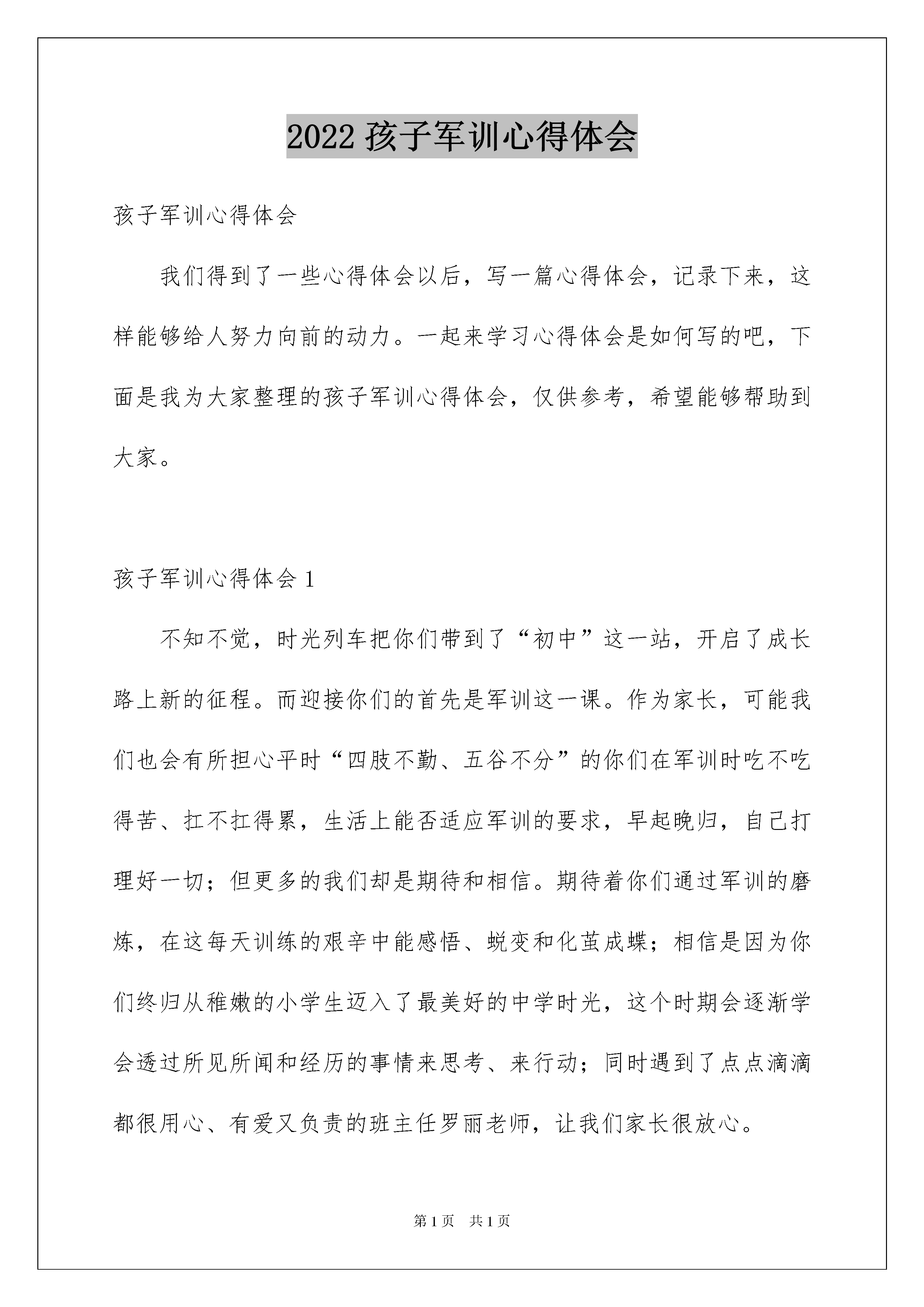 2022 孩子军训心得体会

孩子军训心得体会

我们得到了一些心得体会以后，写一篇心得体会，记录下来，这样能够给人努力向前的动力。一起来学习心得体会是如何写的吧，下面是我为大家整理的孩子军训心得体会，仅供参考，希望能够帮助到大家。

孩子军训心得体会 1

不知不觉，时光列车把你们带到了“初中”这一站，开启了成长路上新的征程。而迎接你们的首先是军训这一课。作为家长，可能我们也会有所担心平时“四肢不勤、五谷不分”的你们在军训时吃不吃得苦、扛不扛得累，生活上能否适应军训的要求，早起晚归，自己打理好一切；但更多的我们却是期待和相信。期待着你们通过军训的磨炼，在这每天训练的艰辛中能感悟、蜕变和化茧成蝶；相信是因为你们终归从稚嫩的小学生迈入了最美好的中学时光，这个时期会逐渐学会透过所见所闻和经历的事情来思考、来行动；同时遇到了点点滴滴都很用心、有爱又负责的班主任罗丽老师，让我们家长很放心。

第 1 页　共 1 页